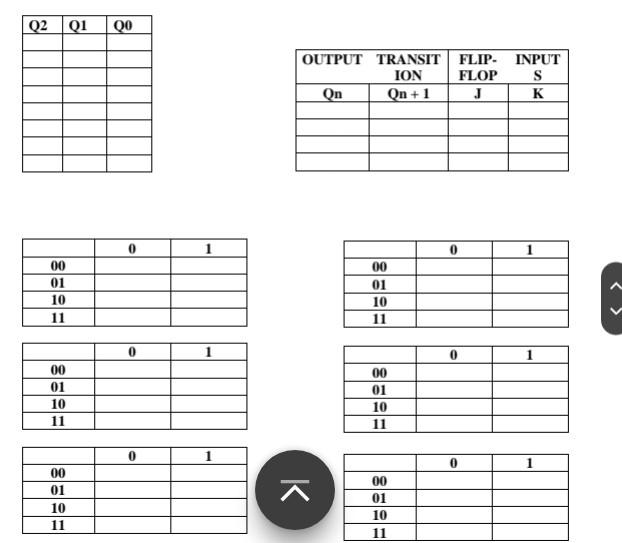 | Q2 | Q1 | Q0 |
|---|---|---|
| | | |
| | | |
| | | |
| | | |
| | | |
| | | |
| | | |
| | | |

| OUTPUT | TRANSITION | FLIP-FLOP | INPUTS |
|---|---|---|---|
| Qn | Qn + 1 | J | K |
| | | | |
| | | | |
| | | | |
| | | | |

| | 0 | 1 |
|---|---|---|
| 00 | | |
| 01 | | |
| 10 | | |
| 11 | | |

| | 0 | 1 |
|---|---|---|
| 00 | | |
| 01 | | |
| 10 | | |
| 11 | | |

| | 0 | 1 |
|---|---|---|
| 00 | | |
| 01 | | |
| 10 | | |
| 11 | | |

| | 0 | 1 |
|---|---|---|
| 00 | | |
| 01 | | |
| 10 | | |
| 11 | | |

| | 0 | 1 |
|---|---|---|
| 00 | | |
| 01 | | |
| 10 | | |
| 11 | | |

| | 0 | 1 |
|---|---|---|
| 00 | | |
| 01 | | |
| 10 | | |
| 11 | | |